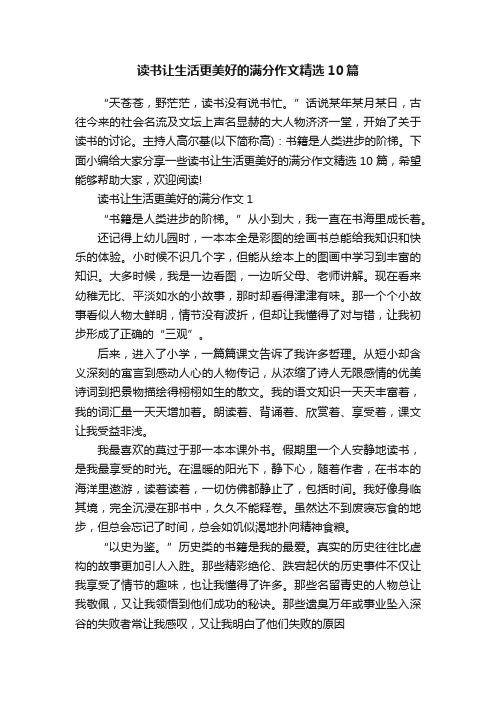 读书让生活更美好的满分作文精选10篇

“天苍苍，野茫茫，读书没有说书忙。”话说某年某月某日，古往今来的社会名流及文坛上声名显赫的大人物济济一堂，开始了关于读书的讨论。主持人高尔基(以下简称高)：书籍是人类进步的阶梯。下面小编给大家分享一些读书让生活更美好的满分作文精选10篇，希望能够帮助大家，欢迎阅读!

读书让生活更美好的满分作文1

“书籍是人类进步的阶梯。”从小到大，我一直在书海里成长着。

还记得上幼儿园时，一本本全是彩图的绘画书总能给我知识和快乐的体验。小时候不识几个字，但能从绘本上的图画中学习到丰富的知识。大多时候，我是一边看图，一边听父母、老师讲解。现在看来幼稚无比、平淡如水的小故事，那时却看得津津有味。那一个个小故事看似人物太鲜明，情节没有波折，但却让我懂得了对与错，让我初步形成了正确的“三观”。

后来，进入了小学，一篇篇课文告诉了我许多哲理。从短小却含义深刻的寓言到感动人心的人物传记，从浓缩了诗人无限感情的优美诗词到把景物描绘得栩栩如生的散文。我的语文知识一天天丰富着，我的词汇量一天天增加着。朗读着、背诵着、欣赏着、享受着，课文让我受益非浅。

我最喜欢的莫过于那一本本课外书。假期里一个人安静地读书，是我最享受的时光。在温暖的阳光下，静下心，随着作者，在书本的海洋里遨游，读着读着，一切仿佛都静止了，包括时间。我好像身临其境，完全沉浸在那书中，久久不能释卷。虽然达不到废寝忘食的地步，但总会忘记了时间，总会如饥似渴地扑向精神食粮。

“以史为鉴。”历史类的书籍是我的最爱。真实的历史往往比虚构的故事更加引人入胜。那些精彩绝伦、跌宕起伏的历史事件不仅让我享受了情节的趣味，也让我懂得了许多。那些名留青史的人物总让我敬佩，又让我领悟到他们成功的秘诀。那些遗臭万年或事业坠入深谷的失败者常让我感叹，又让我明白了他们失败的原因